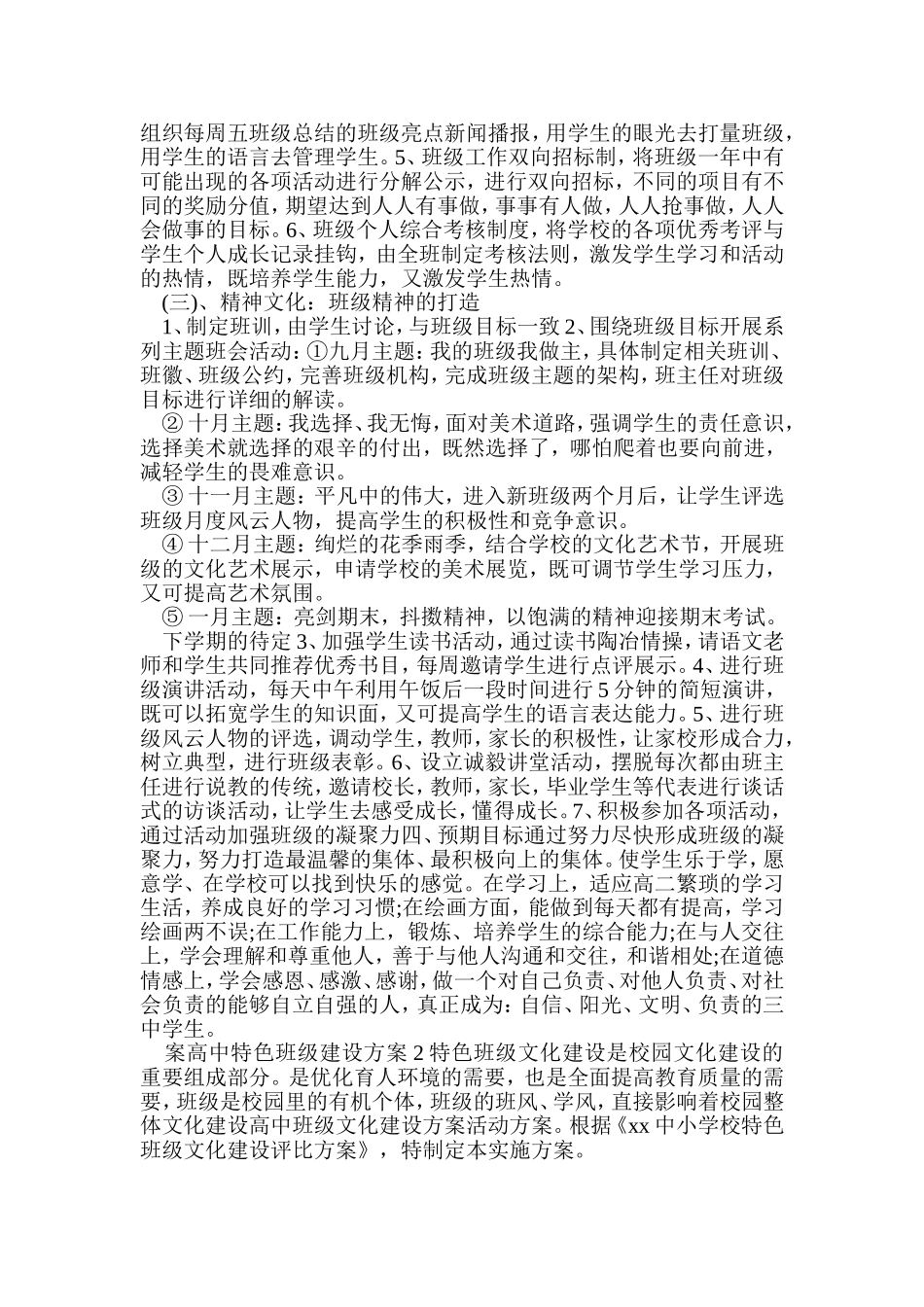 组织每周五班级总结的班级亮点新闻播报，用学生的眼光去打量班级，用学生的语言去管理学生。5、班级工作双向招标制，将班级一年中有可能出现的各项活动进行分解公示，进行双向招标，不同的项目有不同的奖励分值，期望达到人人有事做，事事有人做，人人抢事做，人人会做事的目标。6、班级个人综合考核制度，将学校的各项优秀考评与学生个人成长记录挂钩，由全班制定考核法则，激发学生学习和活动的热情，既培养学生能力，又激发学生热情。

(三)、精神文化：班级精神的打造

1、制定班训，由学生讨论，与班级目标一致 2、围绕班级目标开展系列主题班会活动：①九月主题：我的班级我做主，具体制定相关班训、班徽、班级公约，完善班级机构，完成班级主题的架构，班主任对班级目标进行详细的解读。

② 十月主题：我选择、我无悔，面对美术道路，强调学生的责任意识，选择美术就选择的艰辛的付出，既然选择了，哪怕爬着也要向前进，减轻学生的畏难意识。

③ 十一月主题：平凡中的伟大，进入新班级两个月后，让学生评选班级月度风云人物，提高学生的积极性和竞争意识。

④ 十二月主题：绚烂的花季雨季，结合学校的文化艺术节，开展班级的文化艺术展示，申请学校的美术展览，既可调节学生学习压力，又可提高艺术氛围。

⑤ 一月主题：亮剑期末，抖擞精神，以饱满的精神迎接期末考试。

下学期的待定 3、加强学生读书活动，通过读书陶冶情操，请语文老师和学生共同推荐优秀书目，每周邀请学生进行点评展示。4、进行班级演讲活动，每天中午利用午饭后一段时间进行 5 分钟的简短演讲，既可以拓宽学生的知识面，又可提高学生的语言表达能力。5、进行班级风云人物的评选，调动学生，教师，家长的积极性，让家校形成合力，树立典型，进行班级表彰。6、设立诚毅讲堂活动，摆脱每次都由班主任进行说教的传统，邀请校长，教师，家长，毕业学生等代表进行谈话式的访谈活动，让学生去感受成长，懂得成长。7、积极参加各项活动，通过活动加强班级的凝聚力四、预期目标通过努力尽快形成班级的凝聚力，努力打造最温馨的集体、最积极向上的集体。使学生乐于学，愿意学、在学校可以找到快乐的感觉。在学习上，适应高二繁琐的学习生活，养成良好的学习习惯;在绘画方面，能做到每天都有提高，学习绘画两不误;在工作能力上，锻炼、培养学生的综合能力;在与人交往上，学会理解和尊重他人，善于与他人沟通和交往，和谐相处;在道德情感上，学会感恩、感激、感谢，做一个对自己负责、对他人负责、对社会负责的能够自立自强的人，真正成为：自信、阳光、文明、负责的三中学生。

案高中特色班级建设方案 2 特色班级文化建设是校园文化建设的重要组成部分。是优化育人环境的需要，也是全面提高教育质量的需要，班级是校园里的有机个体，班级的班风、学风，直接影响着校园整体文化建设高中班级文化建设方案活动方案。根据《xx 中小学校特色班级文化建设评比方案》，特制定本实施方案。